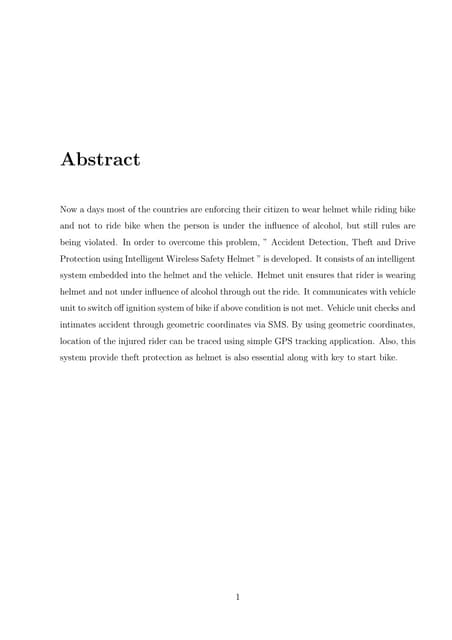 Abstract

Now a days most of the countries are enforcing their citizen to wear helmet while riding bike and not to ride bike when the person is under the influence of alcohol, but still rules are being violated. In order to overcome this problem, " Accident Detection, Theft and Drive Protection using Intelligent Wireless Safety Helmet " is developed. It consists of an intelligent system embedded into the helmet and the vehicle. Helmet unit ensures that rider is wearing helmet and not under influence of alcohol through out the ride. It communicates with vehicle unit to switch off ignition system of bike if above condition is not met. Vehicle unit checks and intimates accident through geometric coordinates via SMS. By using geometric coordinates, location of the injured rider can be traced using simple GPS tracking application. Also, this system provide theft protection as helmet is also essential along with key to start bike.

1